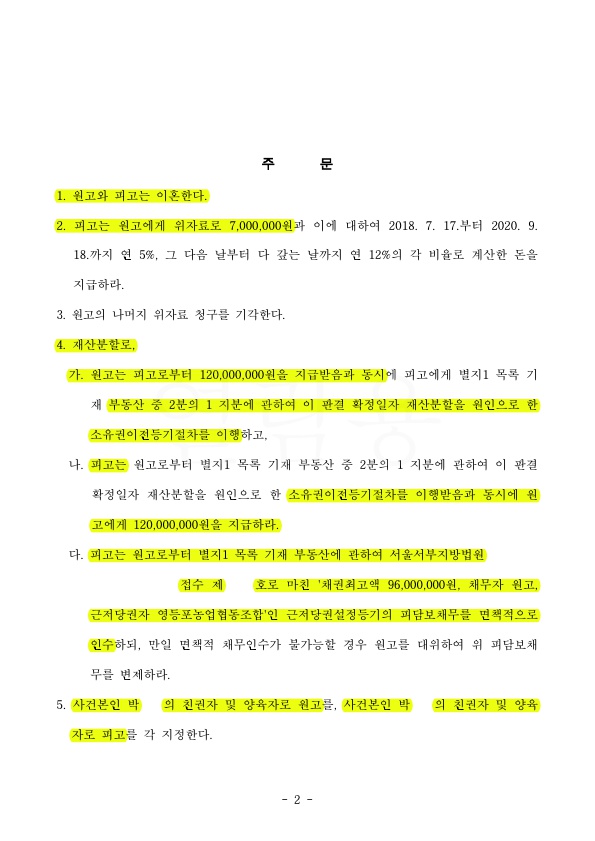 주 문

1. 원고와 피고는 이혼한다.

2. 피고는 원고에게 위자료로 7,000,000원과 이에 대하여 2018. 7. 17.부터 2020. 9. 18.까지 연 5%, 그 다음 날부터 다 갚는 날까지 연 12%의 각 비율로 계산한 돈을 지급하라.

3. 원고의 나머지 위자료 청구를 기각한다.

4. 재산분할로,

가. 원고는 피고로부터 120,000,000원을 지급받음과 동시에 피고에게 별지1 목록 기재 부동산 중 2분의 1 지분에 관하여 이 판결 확정일자 재산분할을 원인으로 한 소유권이전등기절차를 이행하고,

나. 피고는 원고로부터 별지1 목록 기재 부동산 중 2분의 1 지분에 관하여 이 판결 확정일자 재산분할을 원인으로 한 소유권이전등기절차를 이행받음과 동시에 원고에게 120,000,000원을 지급하라.

다. 피고는 원고로부터 별지1 목록 기재 부동산에 관하여 서울서부지방법원 접수 제 호로 마친 '채권최고액 96,000,000원, 채무자 원고, 근저당권자 영등포농업협동조합'인 근저당권설정등기의 피담보채무를 면책적으로 인수하되, 만일 면책적 채무인수가 불가능할 경우 원고를 대위하여 위 피담보채무를 변제하라.

5. 사건본인 박 의 친권자 및 양육자로 원고를, 사건본인 박 의 친권자 및 양육자로 피고를 각 지정한다.

- 2 -